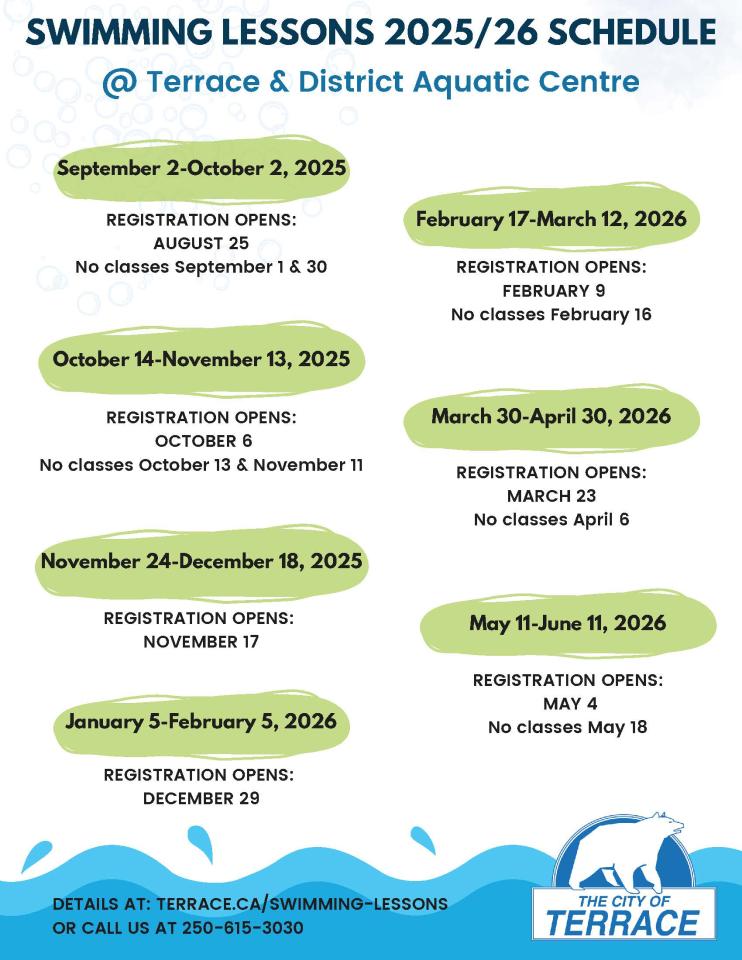 SWIMMING LESSONS 2025/26 SCHEDULE
@ Terrace & District Aquatic Centre

September 2-October 2, 2025
REGISTRATION OPENS:
AUGUST 25
No classes September 1 & 30

October 14-November 13, 2025
REGISTRATION OPENS:
OCTOBER 6
No classes October 13 & November 11

November 24-December 18, 2025
REGISTRATION OPENS:
NOVEMBER 17

January 5-February 5, 2026
REGISTRATION OPENS:
DECEMBER 29

February 17-March 12, 2026
REGISTRATION OPENS:
FEBRUARY 9
No classes February 16

March 30-April 30, 2026
REGISTRATION OPENS:
MARCH 23
No classes April 6

May 11-June 11, 2026
REGISTRATION OPENS:
MAY 4
No classes May 18

DETAILS AT: TERRACE.CA/SWIMMING-LESSONS
OR CALL US AT 250-615-3030

THE CITY OF
TERRACE